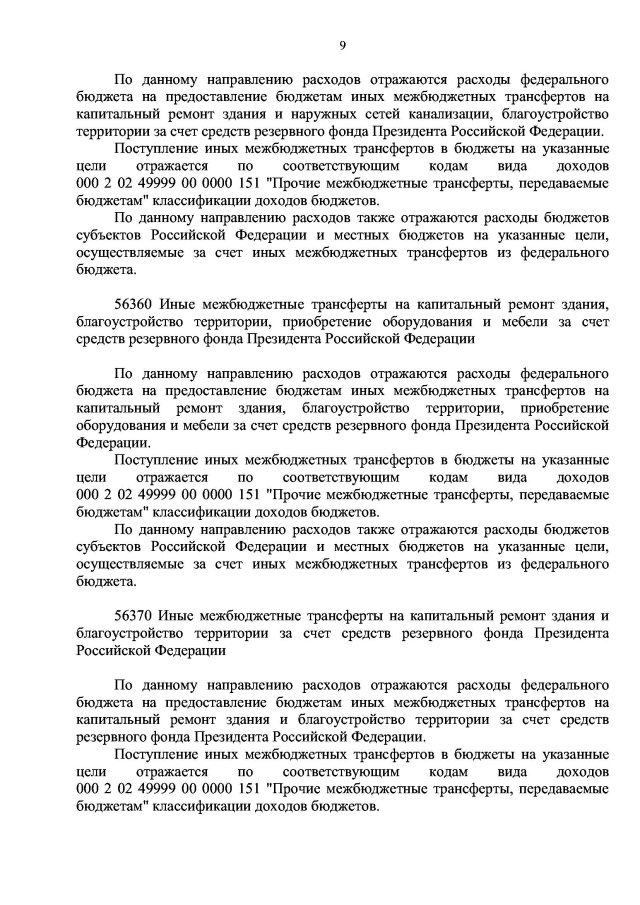 9

По данному направлению расходов отражаются расходы федерального бюджета на предоставление бюджетам иных межбюджетных трансфертов на капитальный ремонт здания и наружных сетей канализации, благоустройство территории за счет средств резервного фонда Президента Российской Федерации.

Поступление иных межбюджетных трансфертов в бюджеты на указанные цели отражается по соответствующим кодам вида доходов 000 2 02 49999 00 0000 151 "Прочие межбюджетные трансферты, передаваемые бюджетам" классификации доходов бюджетов.

По данному направлению расходов также отражаются расходы бюджетов субъектов Российской Федерации и местных бюджетов на указанные цели, осуществляемые за счет иных межбюджетных трансфертов из федерального бюджета.

56360 Иные межбюджетные трансферты на капитальный ремонт здания, благоустройство территории, приобретение оборудования и мебели за счет средств резервного фонда Президента Российской Федерации

По данному направлению расходов отражаются расходы федерального бюджета на предоставление бюджетам иных межбюджетных трансфертов на капитальный ремонт здания, благоустройство территории, приобретение оборудования и мебели за счет средств резервного фонда Президента Российской Федерации.

Поступление иных межбюджетных трансфертов в бюджеты на указанные цели отражается по соответствующим кодам вида доходов 000 2 02 49999 00 0000 151 "Прочие межбюджетные трансферты, передаваемые бюджетам" классификации доходов бюджетов.

По данному направлению расходов также отражаются расходы бюджетов субъектов Российской Федерации и местных бюджетов на указанные цели, осуществляемые за счет иных межбюджетных трансфертов из федерального бюджета.

56370 Иные межбюджетные трансферты на капитальный ремонт здания и благоустройство территории за счет средств резервного фонда Президента Российской Федерации

По данному направлению расходов отражаются расходы федерального бюджета на предоставление бюджетам иных межбюджетных трансфертов на капитальный ремонт здания и благоустройство территории за счет средств резервного фонда Президента Российской Федерации.

Поступление иных межбюджетных трансфертов в бюджеты на указанные цели отражается по соответствующим кодам вида доходов 000 2 02 49999 00 0000 151 "Прочие межбюджетные трансферты, передаваемые бюджетам" классификации доходов бюджетов.